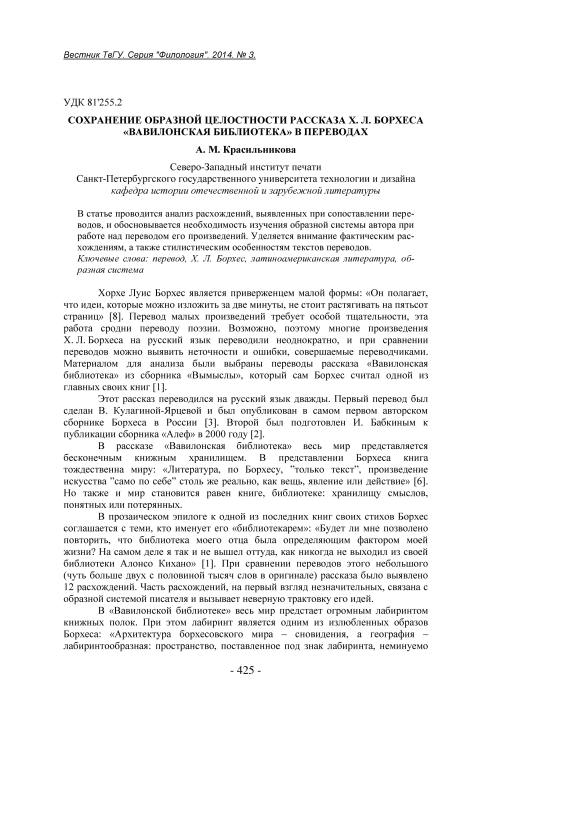 Вестник ТвГУ. Серия "Филология". 2014. № 3.

УДК 81'255.2

СОХРАНЕНИЕ ОБРАЗНОЙ ЦЕЛОСТНОСТИ РАССКАЗА Х. Л. БОРХЕСА «ВАВИЛОНСКАЯ БИБЛИОТЕКА» В ПЕРЕВОДАХ

А. М. Красильникова

Северо-Западный институт печати
Санкт-Петербургского государственного университета технологии и дизайна
кафедра истории отечественной и зарубежной литературы

В статье проводится анализ расхождений, выявленных при сопоставлении переводов, и обосновывается необходимость изучения образной системы автора при работе над переводом его произведений. Уделяется внимание фактическим расхождениям, а также стилистическим особенностям текстов переводов.
Ключевые слова: перевод, Х. Л. Борхес, латиноамериканская литература, образная система

Хорхе Луис Борхес является приверженцем малой формы: «Он полагает, что идеи, которые можно изложить за две минуты, не стоит растягивать на пятьсот страниц» [8]. Перевод малых произведений требует особой тщательности, эта работа сродни переводу поэзии. Возможно, поэтому многие произведения Х. Л. Борхеса на русский язык переводили неоднократно, и при сравнении переводов можно выявить неточности и ошибки, совершаемые переводчиками. Материалом для анализа были выбраны переводы рассказа «Вавилонская библиотека» из сборника «Вымыслы», который сам Борхес считал одной из главных своих книг [1].

Этот рассказ переводился на русский язык дважды. Первый перевод был сделан В. Кулагиной-Ярцевой и был опубликован в самом первом авторском сборнике Борхеса в России [3]. Второй был подготовлен И. Бабкиным к публикации сборника «Алеф» в 2000 году [2].

В рассказе «Вавилонская библиотека» весь мир представляется бесконечным книжным хранилищем. В представлении Борхеса книга тождественна миру: «Литература, по Борхесу, "только текст", произведение искусства "само по себе" столь же реально, как вещь, явление или действие» [6]. Но также и мир становится равен книге, библиотеке: хранилищу смыслов, понятных или потерянных.

В прозаическом эпилоге к одной из последних книг своих стихов Борхес соглашается с теми, кто именует его «библиотекарем»: «Будет ли мне позволено повторить, что библиотека моего отца была определяющим фактором моей жизни? На самом деле я так и не вышел оттуда, как никогда не выходил из своей библиотеки Алонсо Кихано» [1]. При сравнении переводов этого небольшого (чуть больше двух с половиной тысяч слов в оригинале) рассказа было выявлено 12 расхождений. Часть расхождений, на первый взгляд незначительных, связана с образной системой писателя и вызывает неверную трактовку его идей.

В «Вавилонской библиотеке» весь мир предстает огромным лабиринтом книжных полок. При этом лабиринт является одним из излюбленных образов Борхеса: «Архитектура борхесовского мира – сновидения, а география – лабиринтообразная: пространство, поставленное под знак лабиринта, неминуемо

- 425 -